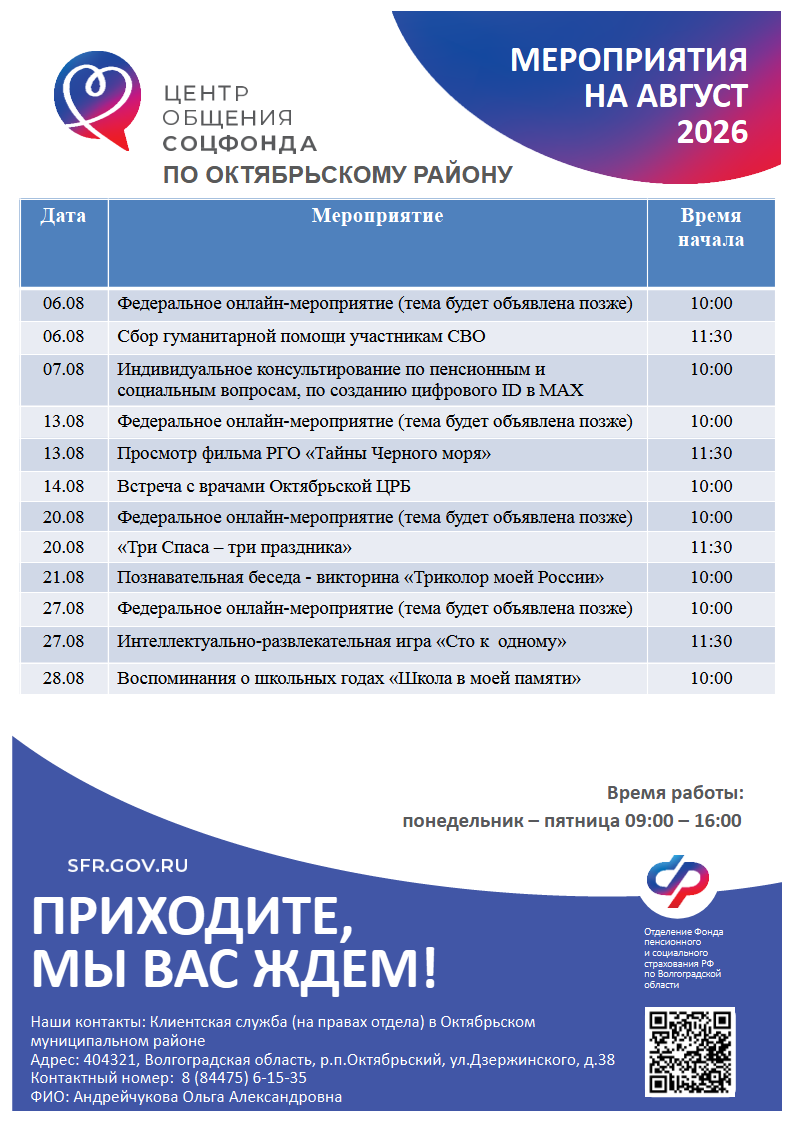 ЦЕНТР ОБЩЕНИЯ СОЦФОНДА
ПО ОКТЯБРЬСКОМУ РАЙОНУ

МЕРОПРИЯТИЯ НА АВГУСТ 2026

| Дата | Мероприятие | Время начала |
|---|---|---|
| 06.08 | Федеральное онлайн-мероприятие (тема будет объявлена позже) | 10:00 |
| 06.08 | Сбор гуманитарной помощи участникам СВО | 11:30 |
| 07.08 | Индивидуальное консультирование по пенсионным и социальным вопросам, по созданию цифрового ID в MAX | 10:00 |
| 13.08 | Федеральное онлайн-мероприятие (тема будет объявлена позже) | 10:00 |
| 13.08 | Просмотр фильма РГО «Тайны Черного моря» | 11:30 |
| 14.08 | Встреча с врачами Октябрьской ЦРБ | 10:00 |
| 20.08 | Федеральное онлайн-мероприятие (тема будет объявлена позже) | 10:00 |
| 20.08 | «Три Спаса – три праздника» | 11:30 |
| 21.08 | Познавательная беседа - викторина «Триколор моей России» | 10:00 |
| 27.08 | Федеральное онлайн-мероприятие (тема будет объявлена позже) | 10:00 |
| 27.08 | Интеллектуально-развлекательная игра «Сто к одному» | 11:30 |
| 28.08 | Воспоминания о школьных годах «Школа в моей памяти» | 10:00 |

Время работы:
понедельник – пятница 09:00 – 16:00

SFR.GOV.RU

ПРИХОДИТЕ, МЫ ВАС ЖДЕМ!

Отделение Фонда пенсионного и социального страхования РФ по Волгоградской области

Наши контакты: Клиентская служба (на правах отдела) в Октябрьском муниципальном районе
Адрес: 404321, Волгоградская область, р.п.Октябрьский, ул.Дзержинского, д.38
Контактный номер: 8 (84475) 6-15-35
ФИО: Андрейчукова Ольга Александровна